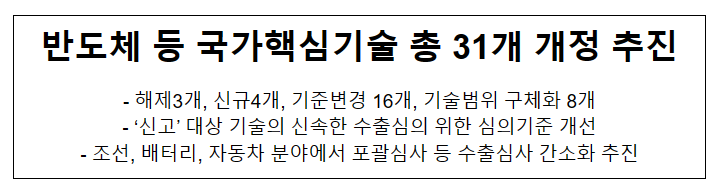 반도체 등 국가핵심기술 총 31개 개정 추진

- 해제3개, 신규4개, 기준변경 16개, 기술범위 구체화 8개
- ‘신고’ 대상 기술의 신속한 수출심의 위한 심의기준 개선
- 조선, 배터리, 자동차 분야에서 포괄심사 등 수출심사 간소화 추진